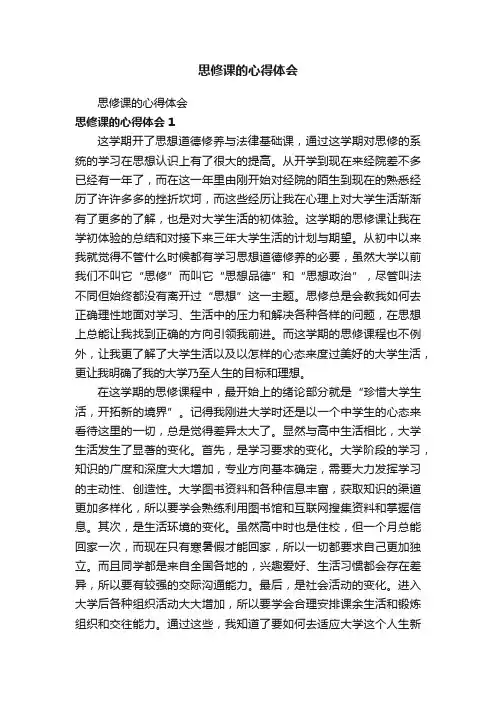 思修课的心得体会

思修课的心得体会

思修课的心得体会 1

这学期开了思想道德修养与法律基础课，通过这学期对思修的系统的学习在思想认识上有了很大的提高。从开学到现在来经院差不多已经有一年了，而在这一年里由刚开始对经院的陌生到现在的熟悉经历了许许多多的挫折坎坷，而这些经历让我在心理上对大学生活渐渐有了更多的了解，也是对大学生活的初体验。这学期的思修课让我在学初体验的总结和对接下来三年大学生活的计划与期望。从初中以来我就觉得不管什么时候都有学习思想道德修养的必要，虽然大学以前我们不叫它“思修”而叫它“思想品德”和“思想政治”，尽管叫法不同但始终都没有离开过“思想”这一主题。思修总是会教我如何去正确理性地面对学习、生活中的压力和解决各种各样的问题，在思想上总能让我找到正确的方向引领我前进。而这学期的思修课程也不例外，让我更了解了大学生活以及以怎样的心态来度过美好的大学生活，更让我明确了我的大学乃至人生的目标和理想。

在这学期的思修课程中，最开始上的绪论部分就是“珍惜大学生活，开拓新的境界”。记得我刚进大学时还是以一个中学生的心态来看待这里的一切，总是觉得差异太大了。显然与高中生活相比，大学生活发生了显著的变化。首先，是学习要求的变化。大学阶段的学习，知识的广度和深度大大增加，专业方向基本确定，需要大力发挥学习的主动性、创造性。大学图书资料和各种信息丰富，获取知识的渠道更加多样化，所以要学会熟练利用图书馆和互联网搜集资料和掌握信息。其次，是生活环境的变化。虽然高中时也是住校，但一个月总能回家一次，而现在只有寒暑假才能回家，所以一切都要求自己更加独立。而且同学都是来自全国各地的，兴趣爱好、生活习惯都会存在差异，所以要有较强的交际沟通能力。最后，是社会活动的变化。进入大学后各种组织活动大大增加，所以要学会合理安排课余生活和锻炼组织和交往能力。通过这些，我知道了要如何去适应大学这个人生新